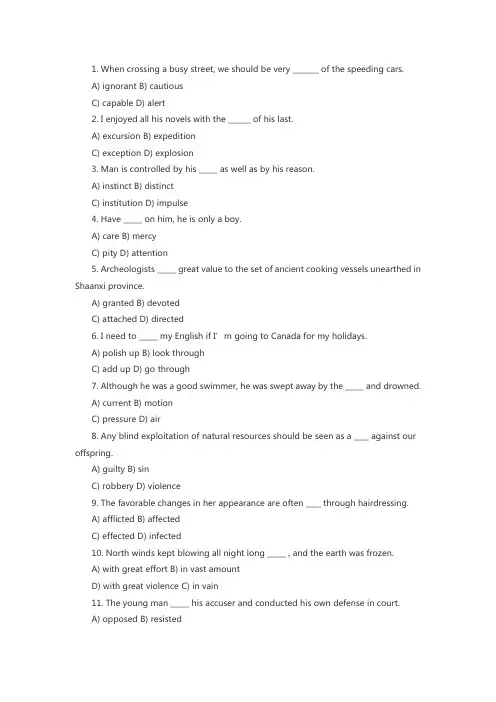 1. When crossing a busy street, we should be very ______ of the speeding cars.

A) ignorant B) cautious

C) capable D) alert

2. I enjoyed all his novels with the ______ of his last.

A) excursion B) expedition

C) exception D) explosion

3. Man is controlled by his _____ as well as by his reason.

A) instinct B) distinct

C) institution D) impulse

4. Have _____ on him, he is only a boy.

A) care B) mercy

C) pity D) attention

5. Archeologists _____ great value to the set of ancient cooking vessels unearthed in Shaanxi province.

A) granted B) devoted

C) attached D) directed

6. I need to _____ my English if I' m going to Canada for my holidays.

A) polish up B) look through

C) add up D) go through

7. Although he was a good swimmer, he was swept away by the _____ and drowned.

A) current B) motion

C) pressure D) air

8. Any blind exploitation of natural resources should be seen as a ____ against our offspring.

A) guilty B) sin

C) robbery D) violence

9. The favorable changes in her appearance are often ____ through hairdressing.

A) afflicted B) affected

C) effected D) infected

10. North winds kept blowing all night long _____ , and the earth was frozen.

A) with great effort B) in vast amount

D) with great violence C) in vain

11. The young man _____ his accuser and conducted his own defense in court.

A) opposed B) resisted